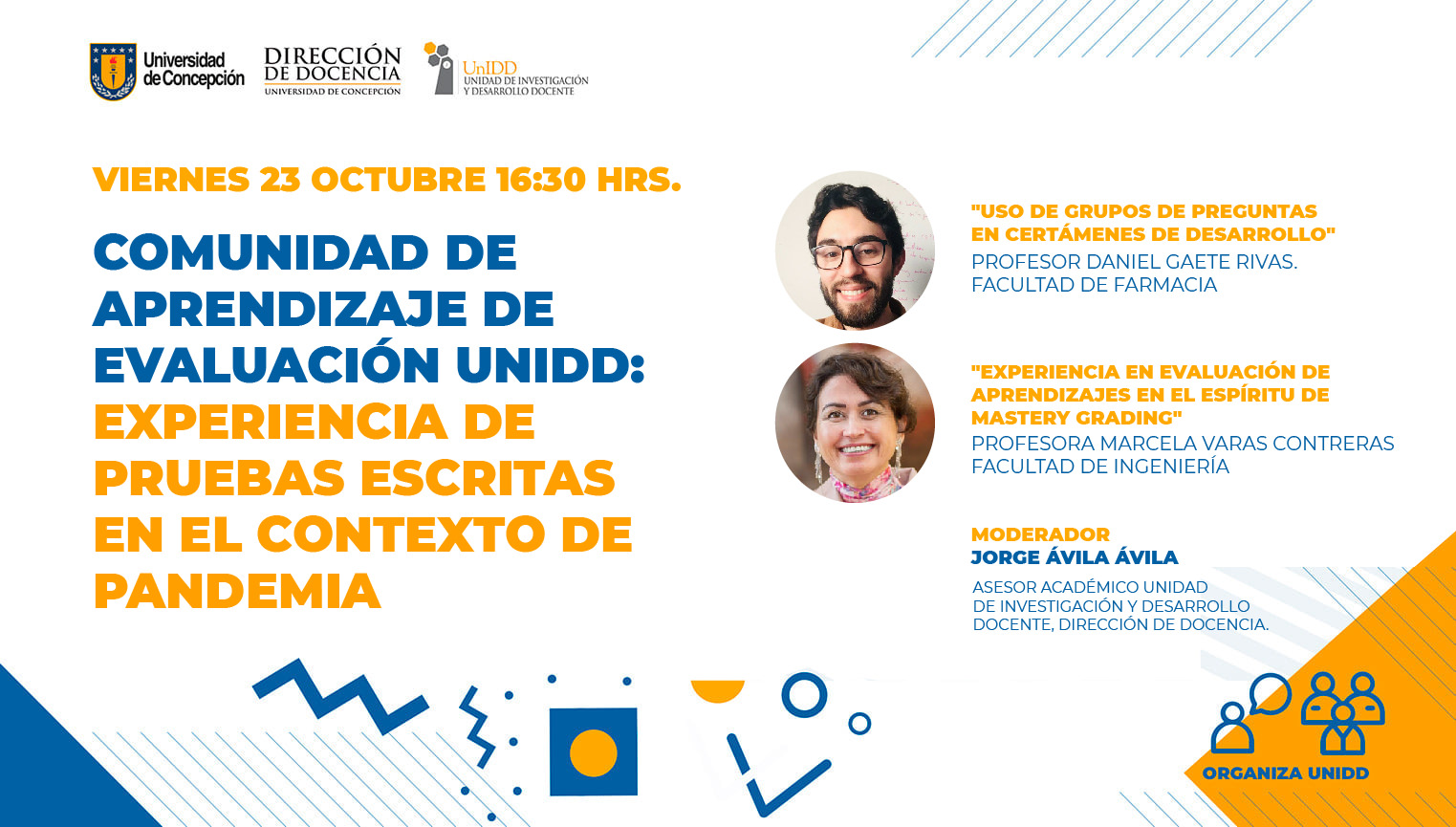 Universidad de Concepción

DIRECCIÓN DE DOCENCIA
UNIVERSIDAD DE CONCEPCIÓN

UnIDD
UNIDAD DE INVESTIGACIÓN Y DESARROLLO DOCENTE

VIERNES 23 OCTUBRE 16:30 HRS.

COMUNIDAD DE APRENDIZAJE DE EVALUACIÓN UNIDD: EXPERIENCIA DE PRUEBAS ESCRITAS EN EL CONTEXTO DE PANDEMIA

"USO DE GRUPOS DE PREGUNTAS EN CERTÁMENES DE DESARROLLO"
PROFESOR DANIEL GAETE RIVAS.
FACULTAD DE FARMACIA

"EXPERIENCIA EN EVALUACIÓN DE APRENDIZAJES EN EL ESPÍRITU DE MASTERY GRADING"
PROFESORA MARCELA VARAS CONTRERAS
FACULTAD DE INGENIERÍA

MODERADOR
JORGE ÁVILA ÁVILA
ASESOR ACADÉMICO UNIDAD DE INVESTIGACIÓN Y DESARROLLO DOCENTE, DIRECCIÓN DE DOCENCIA.

ORGANIZA UNIDD